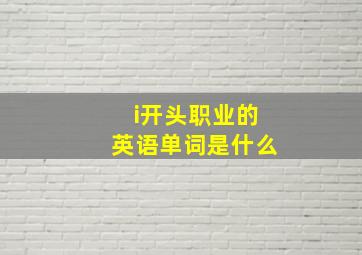 i开头职业的
英语单词是什么